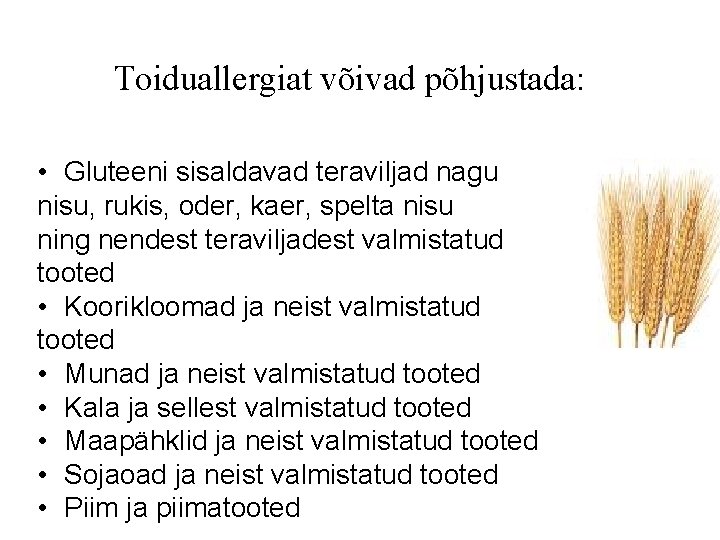 Toiduallergiat võivad põhjustada:

• Gluteeni sisaldavad teraviljad nagu nisu, rukis, oder, kaer, spelta nisu ning nendest teraviljadest valmistatud tooted
• Koorikloomad ja neist valmistatud tooted
• Munad ja neist valmistatud tooted
• Kala ja sellest valmistatud tooted
• Maapähklid ja neist valmistatud tooted
• Sojaoad ja neist valmistatud tooted
• Piim ja piimatooted